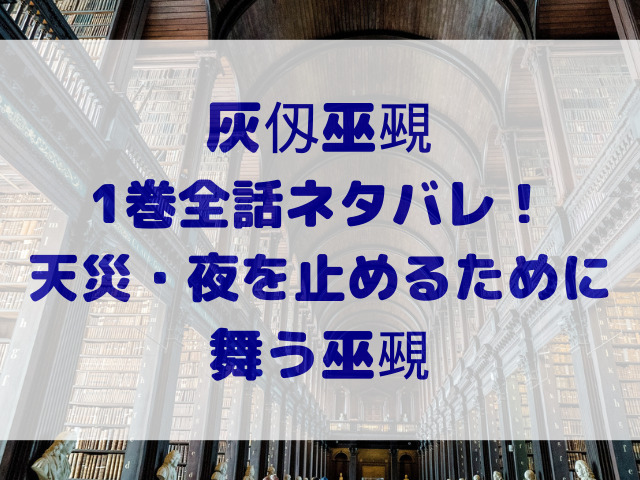 灰仭巫覡
1巻全話ネタバレ！
天災・夜を止めるために
舞う巫覡